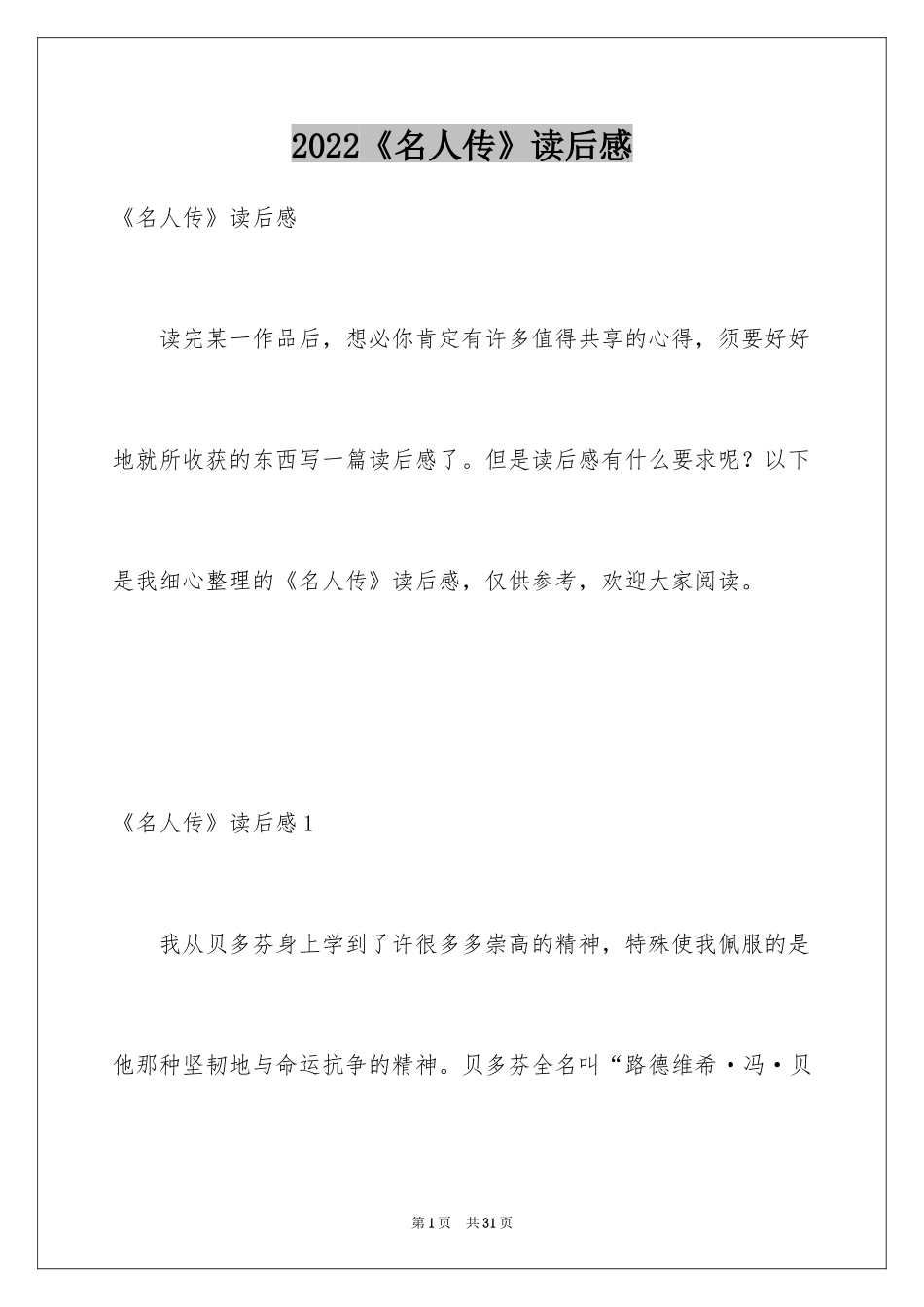 2022《名人传》读后感

《名人传》读后感

读完某一作品后，想必你肯定有许多值得共享的心得，须要好好地就所收获的东西写一篇读后感了。但是读后感有什么要求呢？以下是我细心整理的《名人传》读后感，仅供参考，欢迎大家阅读。

《名人传》读后感1

我从贝多芬身上学到了许很多多崇高的精神，特殊使我佩服的是他那种坚韧地与命运抗争的精神。贝多芬全名叫“路德维希·冯·贝

第1页 共31页